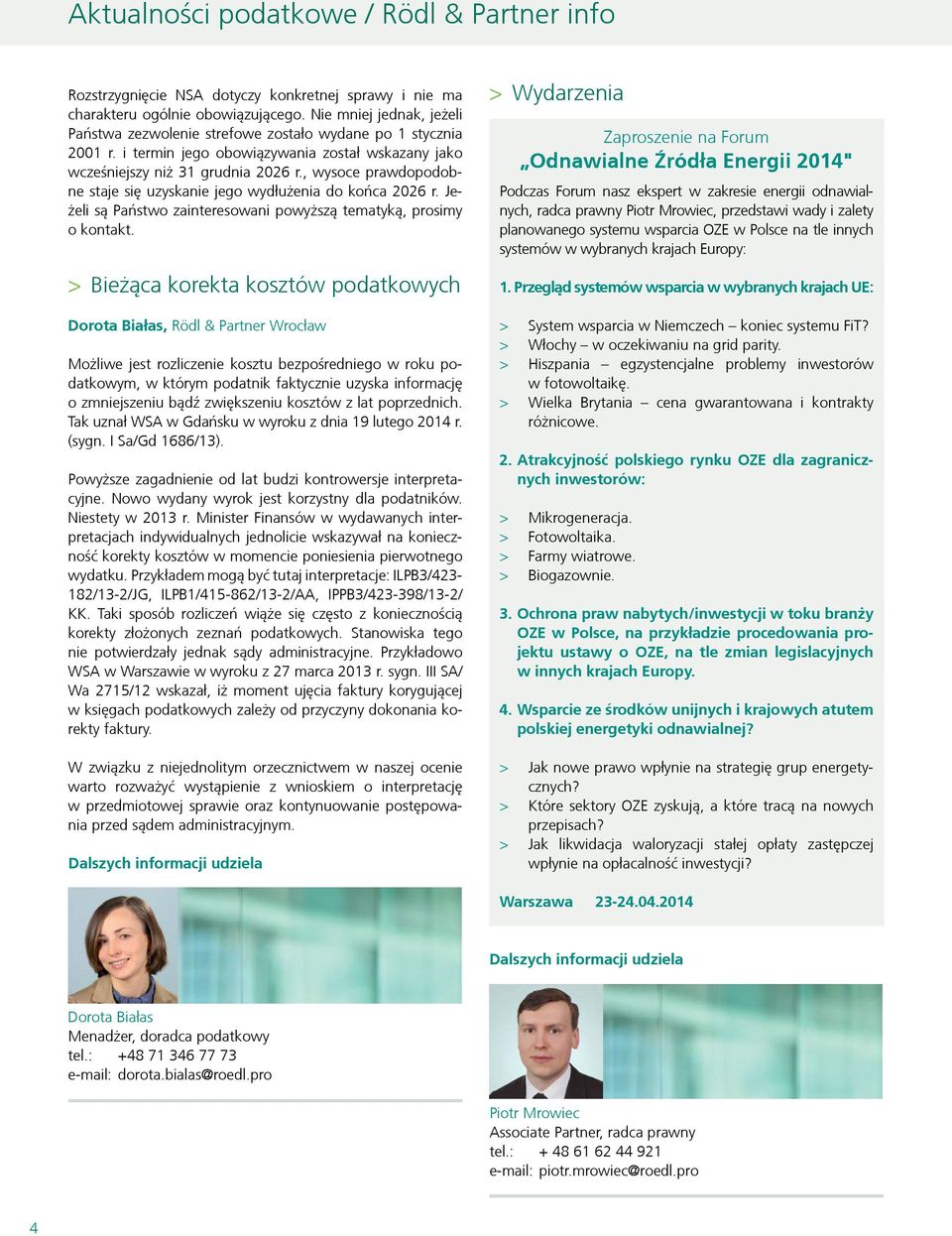 Aktualności podatkowe / Rödl & Partner info

Rozstrzygnięcie NSA dotyczy konkretnej sprawy i nie ma charakteru ogólnie obowiązującego. Nie mniej jednak, jeżeli Państwa zezwolenie strefowe zostało wydane po 1 stycznia 2001 r. i termin jego obowiązywania został wskazany jako wcześniejszy niż 31 grudnia 2026 r., wysoce prawdopodobne staje się uzyskanie jego wydłużenia do końca 2026 r. Jeżeli są Państwo zainteresowani powyższą tematyką, prosimy o kontakt.

> Bieżąca korekta kosztów podatkowych

Dorota Białas, Rödl & Partner Wrocław

Możliwe jest rozliczenie kosztu bezpośredniego w roku podatkowym, w którym podatnik faktycznie uzyska informację o zmniejszeniu bądź zwiększeniu kosztów z lat poprzednich. Tak uznał WSA w Gdańsku w wyroku z dnia 19 lutego 2014 r. (sygn. I Sa/Gd 1686/13).

Powyższe zagadnienie od lat budzi kontrowersje interpretacyjne. Nowo wydany wyrok jest korzystny dla podatników. Niestety w 2013 r. Minister Finansów w wydawanych interpretacjach indywidualnych jednolicie wskazywał na konieczność korekty kosztów w momencie poniesienia pierwotnego wydatku. Przykładem mogą być tutaj interpretacje: ILPB3/423-182/13-2/JG, ILPB1/415-862/13-2/AA, IPPB3/423-398/13-2/KK. Taki sposób rozliczeń wiąże się często z koniecznością korekty złożonych zeznań podatkowych. Stanowiska tego nie potwierdzały jednak sądy administracyjne. Przykładowo WSA w Warszawie w wyroku z 27 marca 2013 r. sygn. III SA/Wa 2715/12 wskazał, iż moment ujęcia faktury korygującej w księgach podatkowych zależy od przyczyny dokonania korekty faktury.

W związku z niejednolitym orzecznictwem w naszej ocenie warto rozważyć wystąpienie z wnioskiem o interpretację w przedmiotowej sprawie oraz kontynuowanie postępowania przed sądem administracyjnym.

Dalszych informacji udziela

Dorota Białas
Menadżer, doradca podatkowy
tel.: +48 71 346 77 73
e-mail: dorota.bialas@roedl.pro

> Wydarzenia

Zaproszenie na Forum
„Odnawialne Źródła Energii 2014"

Podczas Forum nasz ekspert w zakresie energii odnawialnych, radca prawny Piotr Mrowiec, przedstawi wady i zalety planowanego systemu wsparcia OZE w Polsce na tle innych systemów w wybranych krajach Europy:

1. Przegląd systemów wsparcia w wybranych krajach UE:

> System wsparcia w Niemczech – koniec systemu FiT?
> Włochy – w oczekiwaniu na grid parity.
> Hiszpania – egzystencjalne problemy inwestorów w fotowoltaikę.
> Wielka Brytania – cena gwarantowana i kontrakty różnicowe.

2. Atrakcyjność polskiego rynku OZE dla zagranicznych inwestorów:

> Mikrogeneracja.
> Fotowoltaika.
> Farmy wiatrowe.
> Biogazownie.

3. Ochrona praw nabytych/inwestycji w toku branży OZE w Polsce, na przykładzie procedowania projektu ustawy o OZE, na tle zmian legislacyjnych w innych krajach Europy.

4. Wsparcie ze środków unijnych i krajowych atutem polskiej energetyki odnawialnej?

> Jak nowe prawo wpłynie na strategię grup energetycznych?
> Które sektory OZE zyskują, a które tracą na nowych przepisach?
> Jak likwidacja waloryzacji stałej opłaty zastępczej wpłynie na opłacalność inwestycji?

Warszawa 23-24.04.2014

Dalszych informacji udziela

Piotr Mrowiec
Associate Partner, radca prawny
tel.: + 48 61 62 44 921
e-mail: piotr.mrowiec@roedl.pro

4